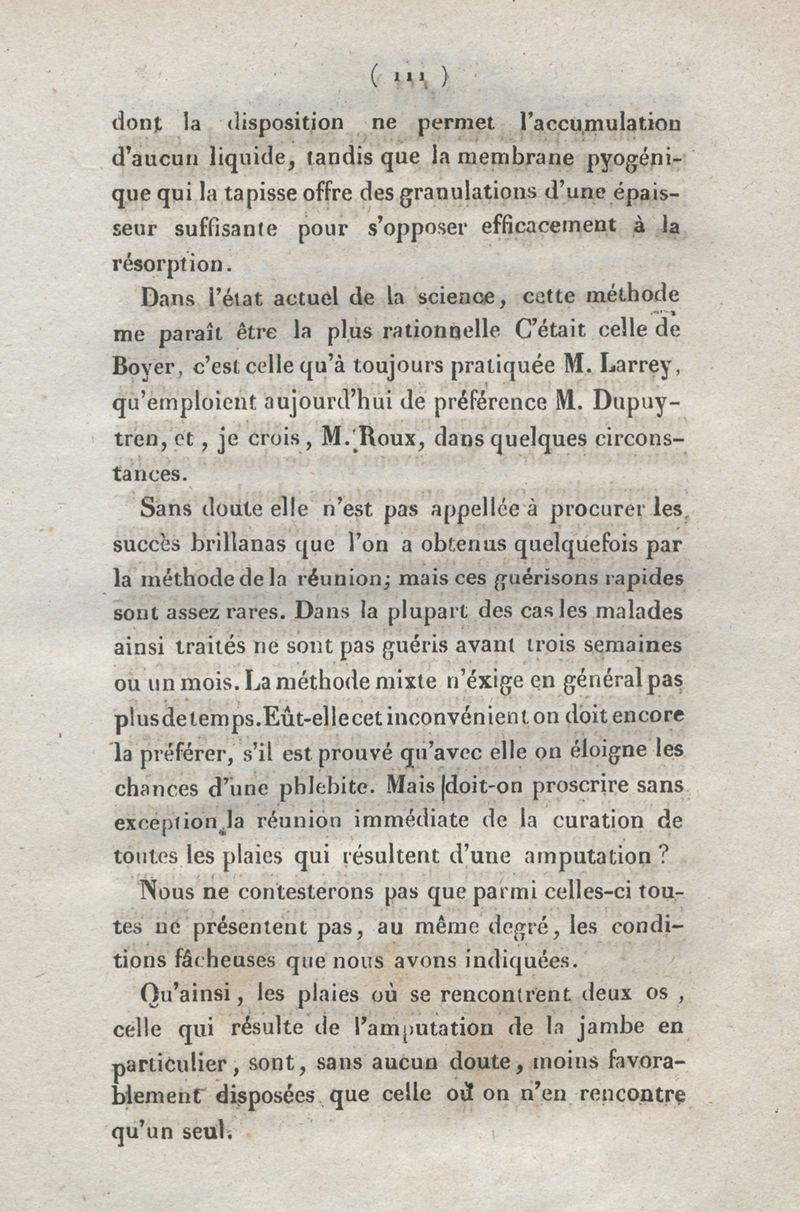 ( 111 )

dont la disposition ne permet l'accumulation d'aucun liquide, tandis que la membrane pyogénique qui la tapisse offre des granulations d'une épaisseur suffisante pour s'opposer efficacement à la résorption.

Dans l'état actuel de la science, cette méthode me paraît être la plus rationnelle C'était celle de Boyer, c'est celle qu'à toujours pratiquée M. Larrey, qu'emploient aujourd'hui de préférence M. Dupuytren, et, je crois, M. Roux, dans quelques circonstances.

Sans doute elle n'est pas appellée à procurer les succès brillanas que l'on a obtenus quelquefois par la méthode de la réunion; mais ces guérisons rapides sont assez rares. Dans la plupart des cas les malades ainsi traités ne sont pas guéris avant trois semaines ou un mois. La méthode mixte n'éxige en général pas plus de temps. Eût-elle cet inconvénient on doit encore la préférer, s'il est prouvé qu'avec elle on éloigne les chances d'une phlebite. Mais doit-on proscrire sans exception la réunion immédiate de la curation de toutes les plaies qui résultent d'une amputation ?

Nous ne contesterons pas que parmi celles-ci toutes ne présentent pas, au même degré, les conditions fâcheuses que nous avons indiquées.

Qu'ainsi, les plaies où se rencontrent deux os, celle qui résulte de l'amputation de la jambe en particulier, sont, sans aucun doute, moins favorablement disposées que celle où on n'en rencontre qu'un seul.